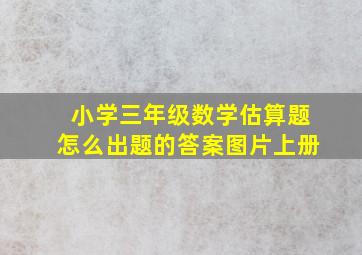 小学三年级数学估算题
怎么出题的答案图片上册